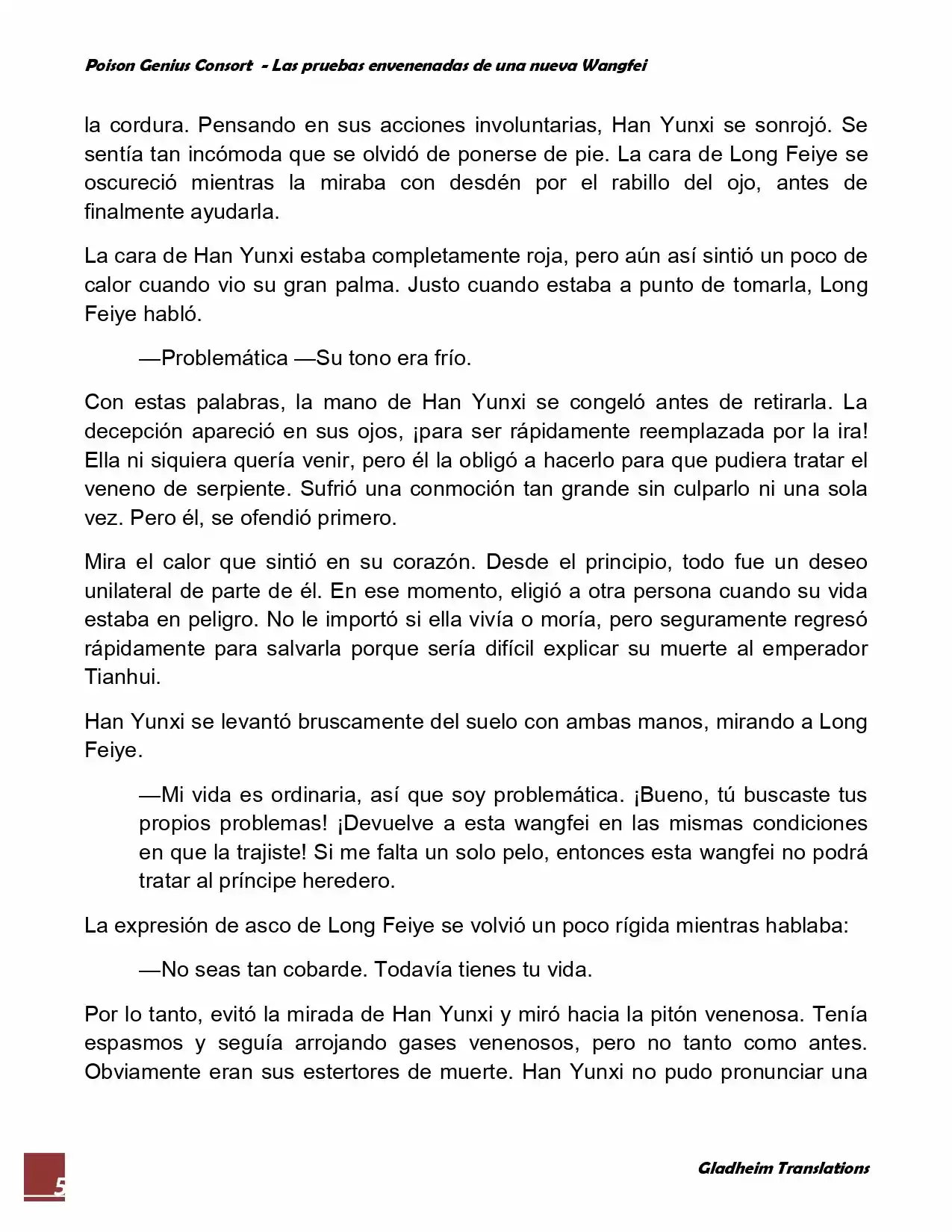 Poison Genius Consort - Las pruebas envenenadas de una nueva Wangfei

la cordura. Pensando en sus acciones involuntarias, Han Yunxi se sonrojó. Se sentía tan incómoda que se olvidó de ponerse de pie. La cara de Long Feiye se oscureció mientras la miraba con desdén por el rabillo del ojo, antes de finalmente ayudarla.

La cara de Han Yunxi estaba completamente roja, pero aún así sintió un poco de calor cuando vio su gran palma. Justo cuando estaba a punto de tomarla, Long Feiye habló.

—Problemática —Su tono era frío.

Con estas palabras, la mano de Han Yunxi se congeló antes de retirarla. La decepción apareció en sus ojos, ¡para ser rápidamente reemplazada por la ira! Ella ni siquiera quería venir, pero él la obligó a hacerlo para que pudiera tratar el veneno de serpiente. Sufrió una conmoción tan grande sin culparlo ni una sola vez. Pero él, se ofendió primero.

Mira el calor que sintió en su corazón. Desde el principio, todo fue un deseo unilateral de parte de él. En ese momento, eligió a otra persona cuando su vida estaba en peligro. No le importó si ella vivía o moría, pero seguramente regresó rápidamente para salvarla porque sería difícil explicar su muerte al emperador Tianhui.

Han Yunxi se levantó bruscamente del suelo con ambas manos, mirando a Long Feiye.

—Mi vida es ordinaria, así que soy problemática. ¡Bueno, tú buscaste tus propios problemas! ¡Devuelve a esta wangfei en las mismas condiciones en que la trajiste! Si me falta un solo pelo, entonces esta wangfei no podrá tratar al príncipe heredero.

La expresión de asco de Long Feiye se volvió un poco rígida mientras hablaba:

—No seas tan cobarde. Todavía tienes tu vida.

Por lo tanto, evitó la mirada de Han Yunxi y miró hacia la pitón venenosa. Tenía espasmos y seguía arrojando gases venenosos, pero no tanto como antes. Obviamente eran sus estertores de muerte. Han Yunxi no pudo pronunciar una

5

Gladheim Translations